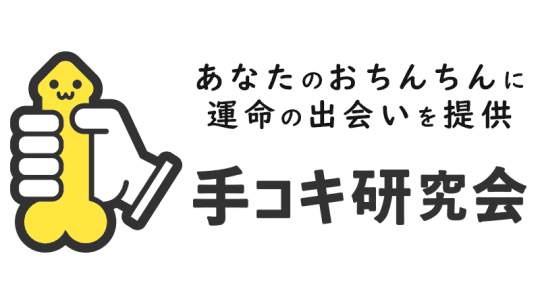 あなたのおちんちんに
運命の出会いを提供

手コキ研究会